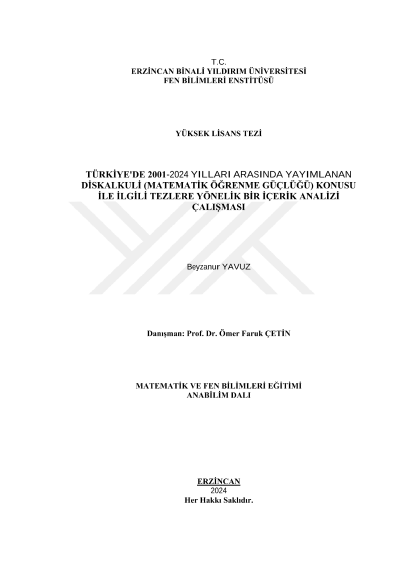 T.C.
ERZİNCAN BİNALİ YILDIRIM ÜNİVERSİTESİ
FEN BİLİMLERİ ENSTİTÜSÜ

YÜKSEK LİSANS TEZİ

TÜRKİYE'DE 2001-2024 YILLARI ARASINDA YAYIMLANAN DİSKALKULİ (MATEMATİK ÖĞRENME GÜÇLÜĞÜ) KONUSU İLE İLGİLİ TEZLERE YÖNELİK BİR İÇERİK ANALİZİ ÇALIŞMASI

Beyzanur YAVUZ

Danışman: Prof. Dr. Ömer Faruk ÇETİN

MATEMATİK VE FEN BİLİMLERİ EĞİTİMİ
ANABİLİM DALI

ERZİNCAN
2024
Her Hakkı Saklıdır.